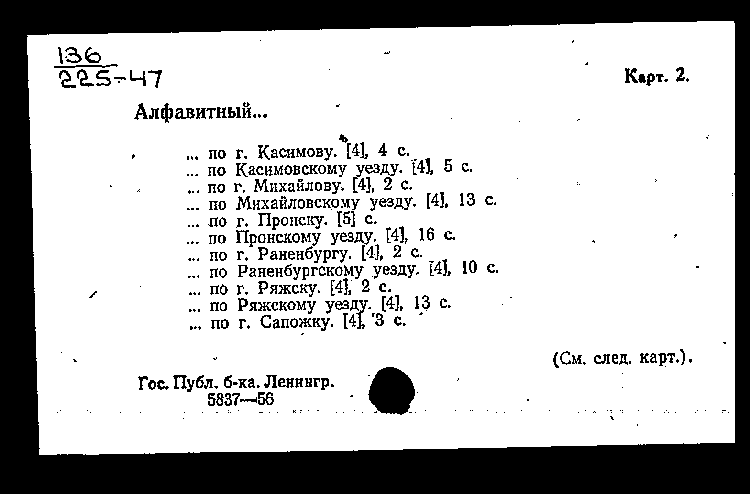 136
225-47

Карт. 2.

Алфавитный...

... по г. Касимову. [4], 4 с.
... по Касимовскому уезду. [4], 5 с.
... по г. Михайлову. [4], 2 с.
... по Михайловскому уезду. [4], 13 с.
... по г. Пронску. [5] с.
... по Пронскому уезду. [4], 16 с.
... по г. Раненбургу. [4], 2 с.
... по Раненбургскому уезду. [4], 10 с.
... по г. Ряжску. [4], 2 с.
... по Ряжскому уезду. [4], 13 с.
... по г. Сапожку. [4], 3 с.

(См. след. карт.).

Гос. Публ. б-ка. Ленингр.
5837—56